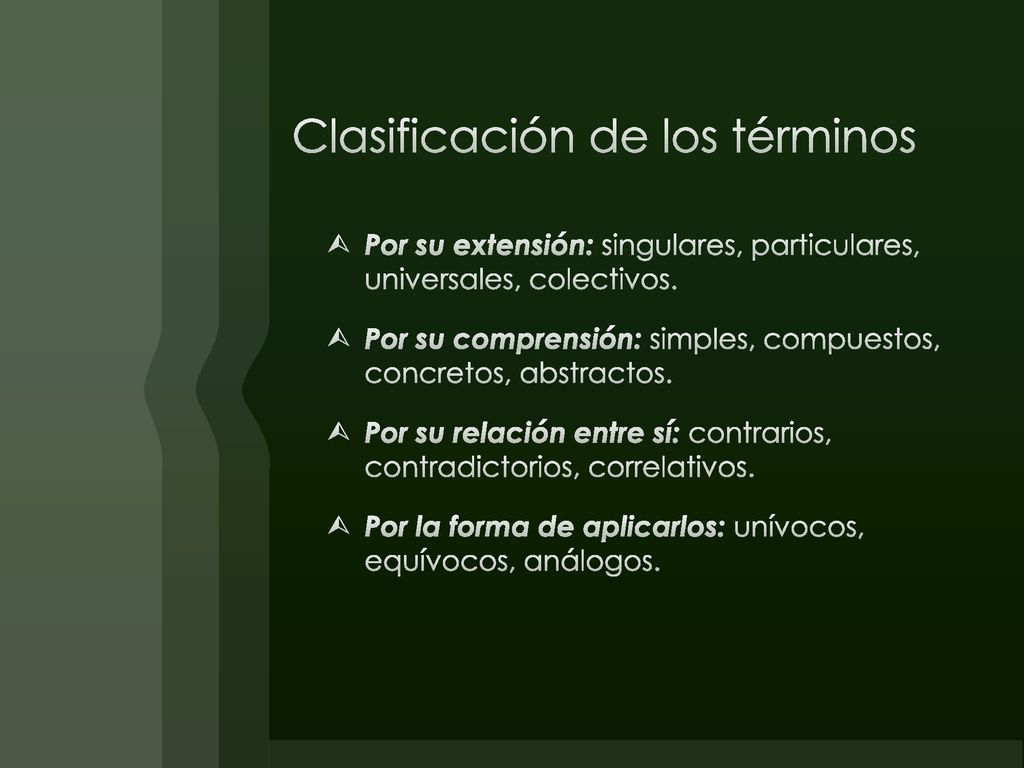 Clasificación de los términos

Por su extensión: singulares, particulares, universales, colectivos.

Por su comprensión: simples, compuestos, concretos, abstractos.

Por su relación entre sí: contrarios, contradictorios, correlativos.

Por la forma de aplicarlos: unívocos, equívocos, análogos.